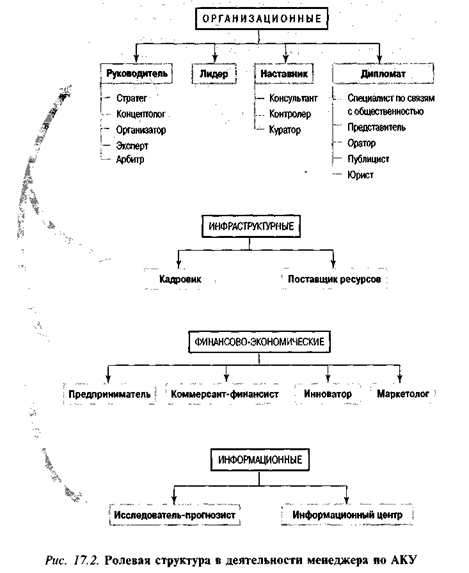 ОРГАНИЗАЦИОННЫЕ

Руководитель
Стратег
Концептолог
Организатор
Эксперт
Арбитр

Лидер

Наставник
Консультант
Контролер
Куратор

Дипломат
Специалист по связям с общественностью
Представитель
Оратор
Публицист
Юрист

ИНФРАСТРУКТУРНЫЕ

Кадровик

Поставщик ресурсов

ФИНАНСОВО-ЭКОНОМИЧЕСКИЕ

Предприниматель

Коммерсант-финансист

Инноватор

Маркетолог

ИНФОРМАЦИОННЫЕ

Исследователь-прогнозист

Информационный центр

Рис. 17.2. Ролевая структура в деятельности менеджера по АКУ